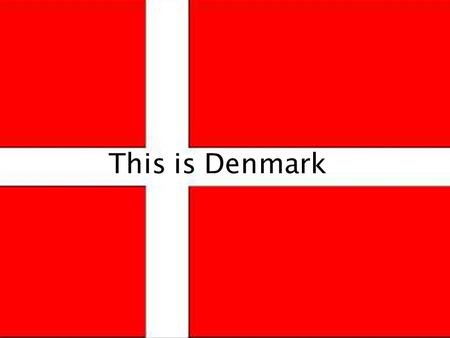 This is Denmark